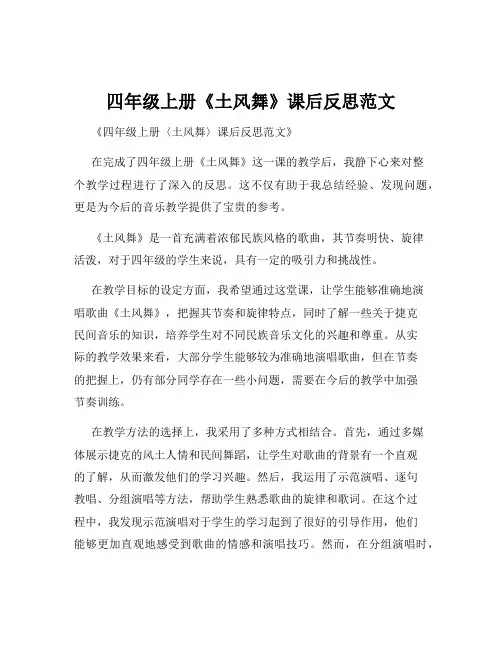 四年级上册《土风舞》课后反思范文

《四年级上册〈土风舞〉课后反思范文》

在完成了四年级上册《土风舞》这一课的教学后，我静下心来对整个教学过程进行了深入的反思。这不仅有助于我总结经验、发现问题，更是为今后的音乐教学提供了宝贵的参考。

《土风舞》是一首充满着浓郁民族风格的歌曲，其节奏明快、旋律活泼，对于四年级的学生来说，具有一定的吸引力和挑战性。

在教学目标的设定方面，我希望通过这堂课，让学生能够准确地演唱歌曲《土风舞》，把握其节奏和旋律特点，同时了解一些关于捷克民间音乐的知识，培养学生对不同民族音乐文化的兴趣和尊重。从实际的教学效果来看，大部分学生能够较为准确地演唱歌曲，但在节奏的把握上，仍有部分同学存在一些小问题，需要在今后的教学中加强节奏训练。

在教学方法的选择上，我采用了多种方式相结合。首先，通过多媒体展示捷克的风土人情和民间舞蹈，让学生对歌曲的背景有一个直观的了解，从而激发他们的学习兴趣。然后，我运用了示范演唱、逐句教唱、分组演唱等方法，帮助学生熟悉歌曲的旋律和歌词。在这个过程中，我发现示范演唱对于学生的学习起到了很好的引导作用，他们能够更加直观地感受到歌曲的情感和演唱技巧。然而，在分组演唱时，